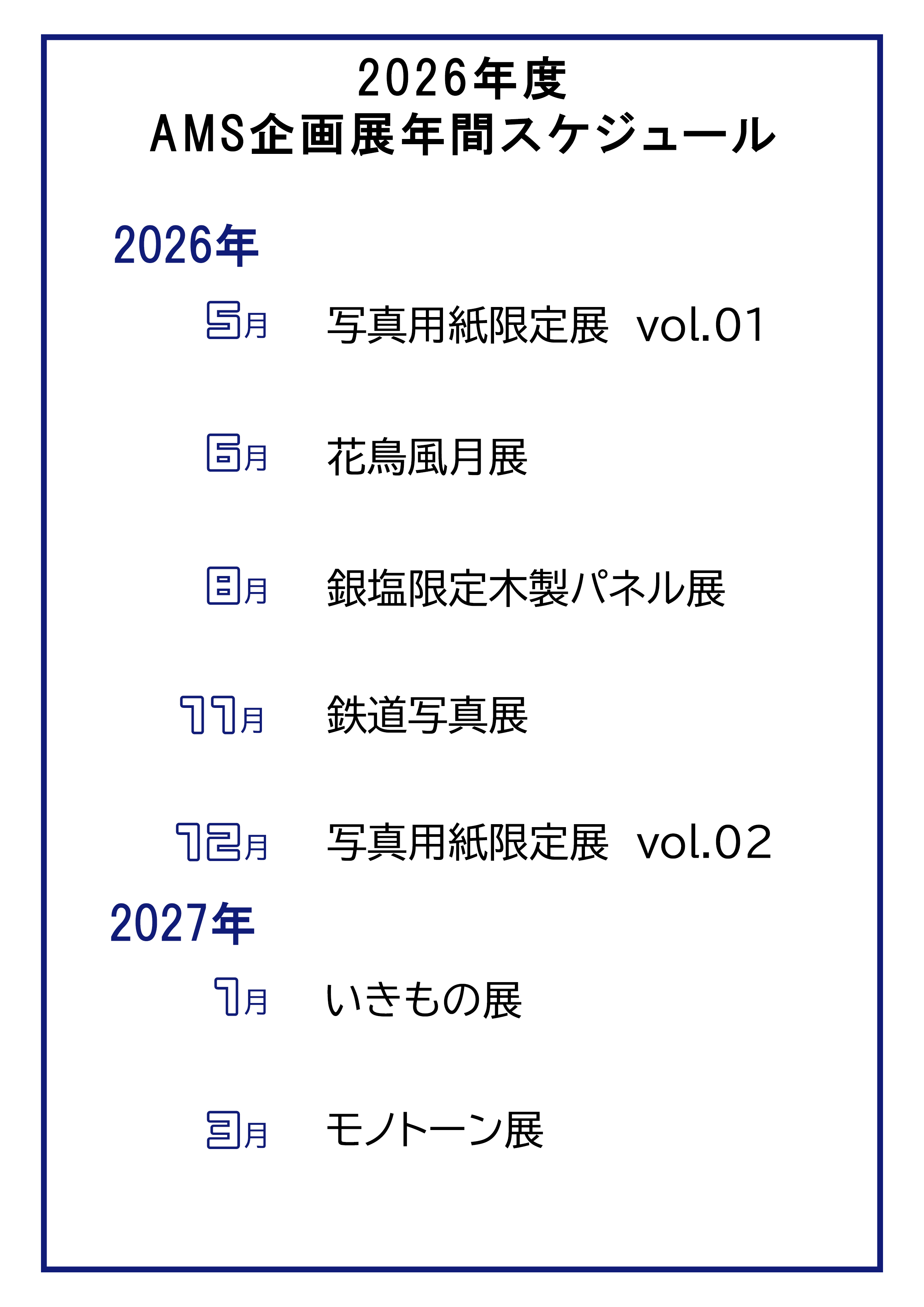 2026年度
AMS企画展年間スケジュール

2026年

5月 写真用紙限定展 vol.01

6月 花鳥風月展

8月 銀塩限定木製パネル展

11月 鉄道写真展

12月 写真用紙限定展 vol.02

2027年

1月 いきもの展

3月 モノトーン展